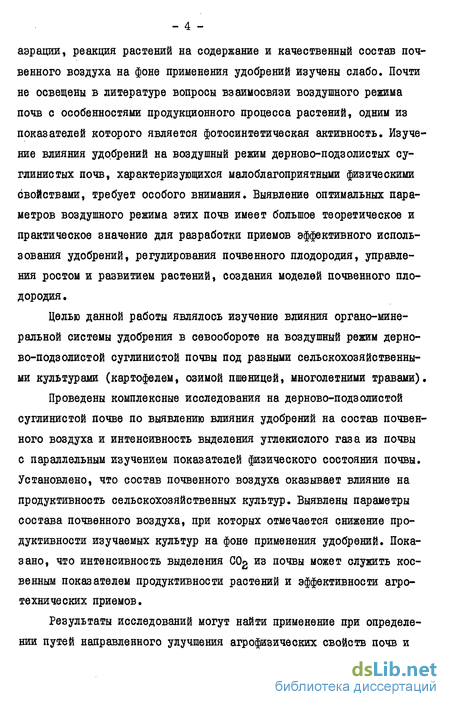 - 4 -

аэрации, реакция растений на содержание и качественный состав почвенного воздуха на фоне применения удобрений изучены слабо. Почти не освещены в литературе вопросы взаимосвязи воздушного режима почв с особенностями продукционного процесса растений, одним из показателей которого является фотосинтетическая активность. Изучение влияния удобрений на воздушный режим дерново-подзолистых суглинистых почв, характеризующихся малоблагоприятными физическими свойствами, требует особого внимания. Выявление оптимальных параметров воздушного режима этих почв имеет большое теоретическое и практическое значение для разработки приемов эффективного использования удобрений, регулирования почвенного плодородия, управления ростом и развитием растений, создания моделей почвенного плодородия.

Целью данной работы являлось изучение влияния органо-минеральной системы удобрения в севообороте на воздушный режим дерново-подзолистой суглинистой почвы под разными сельскохозяйственными культурами (картофелем, озимой пшеницей, многолетними травами).

Проведены комплексные исследования на дерново-подзолистой суглинистой почве по выявлению влияния удобрений на состав почвенного воздуха и интенсивность выделения углекислого газа из почвы с параллельным изучением показателей физического состояния почвы. Установлено, что состав почвенного воздуха оказывает влияние на продуктивность сельскохозяйственных культур. Выявлены параметры состава почвенного воздуха, при которых отмечается снижение продуктивности изучаемых культур на фоне применения удобрений. Показано, что интенсивность выделения $CO_2$ из почвы может служить косвенным показателем продуктивности растений и эффективности агротехнических приемов.

Результаты исследований могут найти применение при определении путей направленного улучшения агрофизических свойств почв и

dsLib.net
библиотека диссертаций